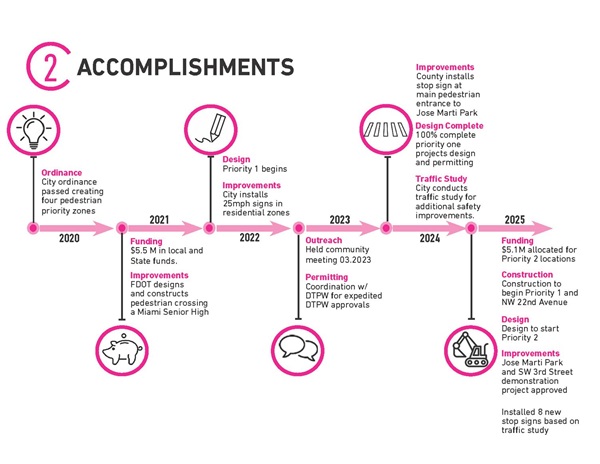 2 ACCOMPLISHMENTS

Ordinance
City ordinance passed creating four pedestrian priority zones

2020

2021

Funding
$5.5 M in local and State funds.

Improvements
FDOT designs and constructs pedestrian crossing a Miami Senior High

Design
Priority 1 begins

Improvements
City installs 25mph signs in residential zones

2022

2023

Outreach
Held community meeting 03.2023

Permitting
Coordination w/ DTPW for expedited DTPW approvals

Improvements
County installs stop sign at main pedestrian entrance to Jose Marti Park

Design Complete
100% complete priority one projects design and permitting

Traffic Study
City conducts traffic study for additional safety improvements.

2024

2025

Funding
$5.1M allocated for Priority 2 locations

Construction
Construction to begin Priority 1 and NW 22nd Avenue

Design
Design to start Priority 2

Improvements
Jose Marti Park and SW 3rd Street demonstration project approved

Installed 8 new stop signs based on traffic study